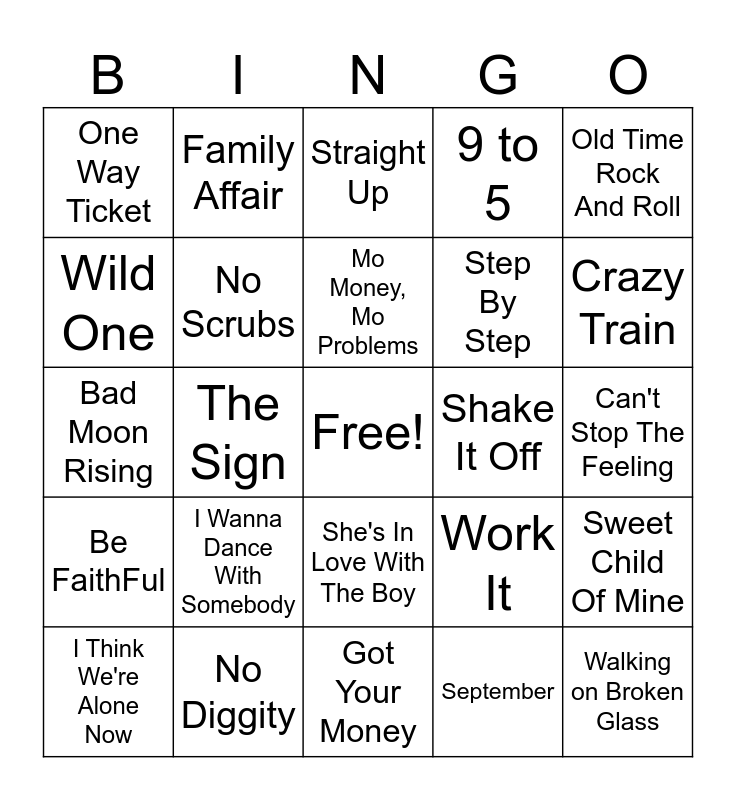 | B | I | N | G | O |
|---|---|---|---|---|
| One Way Ticket | Family Affair | Straight Up | 9 to 5 | Old Time Rock And Roll |
| Wild One | No Scrubs | Mo Money, Mo Problems | Step By Step | Crazy Train |
| Bad Moon Rising | The Sign | Free! | Shake It Off | Can't Stop The Feeling |
| Be FaithFul | I Wanna Dance With Somebody | She's In Love With The Boy | Work It | Sweet Child Of Mine |
| I Think We're Alone Now | No Diggity | Got Your Money | September | Walking on Broken Glass |